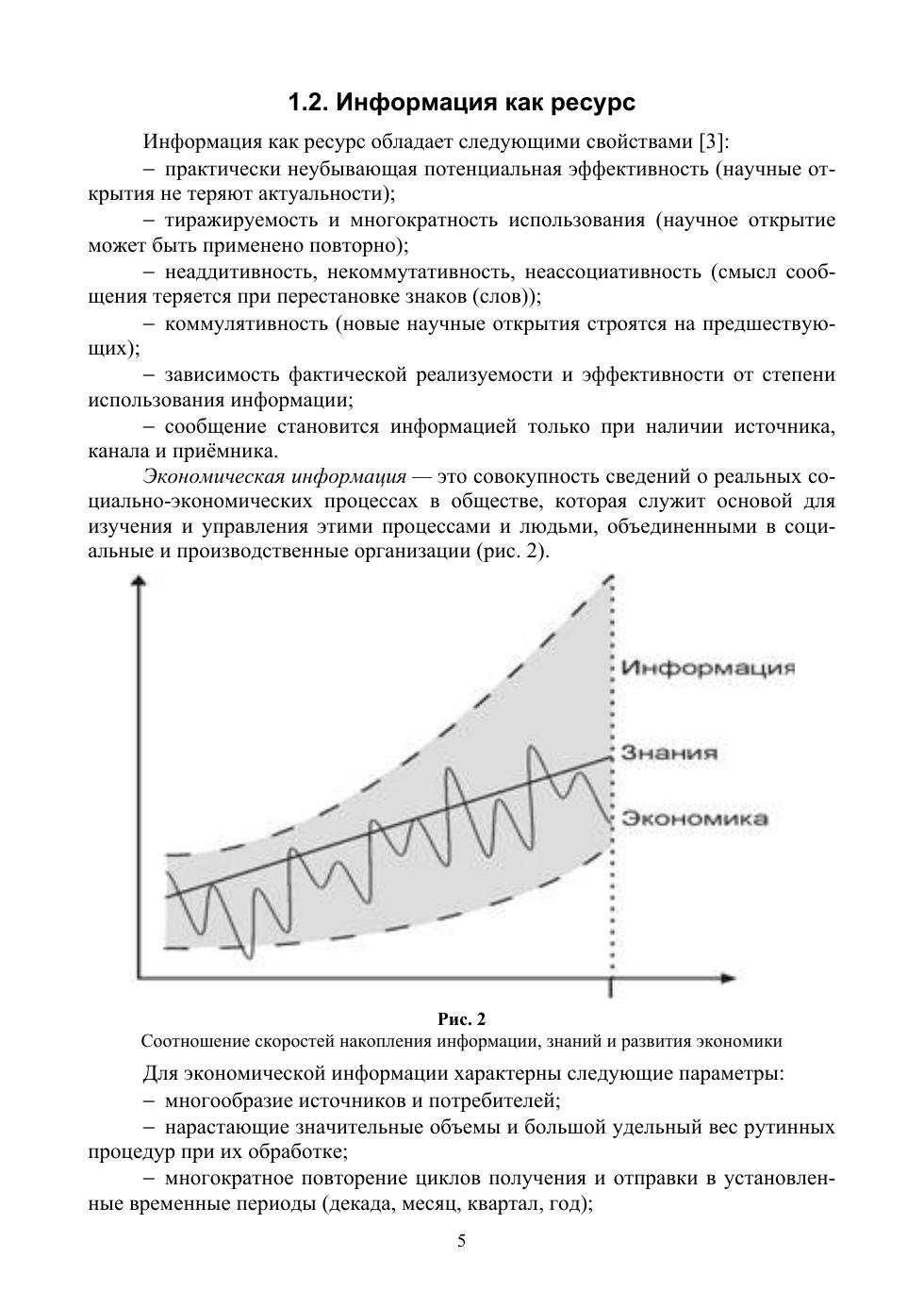 1.2. Информация как ресурс

Информация как ресурс обладает следующими свойствами [3]:

– практически неубывающая потенциальная эффективность (научные открытия не теряют актуальности);

– тиражируемость и многократность использования (научное открытие может быть применено повторно);

– неаддитивность, некоммутативность, неассоциативность (смысл сообщения теряется при перестановке знаков (слов));

– коммулятивность (новые научные открытия строятся на предшествующих);

– зависимость фактической реализуемости и эффективности от степени использования информации;

– сообщение становится информацией только при наличии источника, канала и приёмника.

Экономическая информация — это совокупность сведений о реальных социально-экономических процессах в обществе, которая служит основой для изучения и управления этими процессами и людьми, объединенными в социальные и производственные организации (рис. 2).

Информация
Знания
Экономика

Рис. 2
Соотношение скоростей накопления информации, знаний и развития экономики

Для экономической информации характерны следующие параметры:

– многообразие источников и потребителей;

– нарастающие значительные объемы и большой удельный вес рутинных процедур при их обработке;

– многократное повторение циклов получения и отправки в установленные временные периоды (декада, месяц, квартал, год);

5